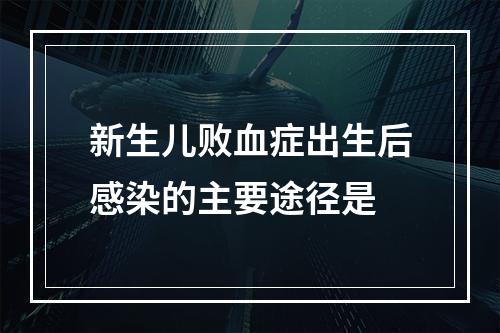 新生儿败血症出生后感染的主要途径是